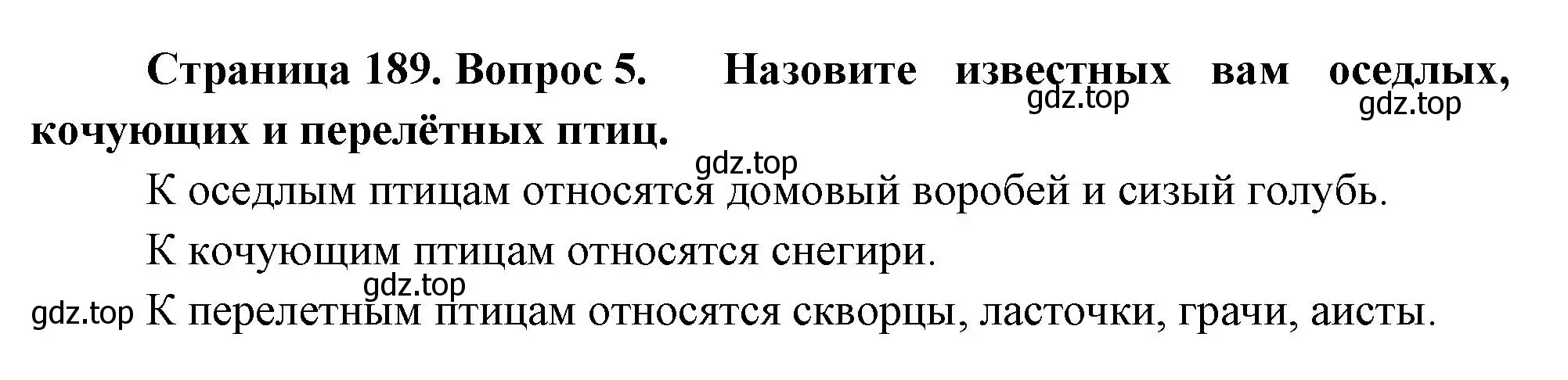 Страница 189. Вопрос 5. Назовите известных вам оседлых, кочующих и перелётных птиц.

gdz.top gdz.top

gdz.top

К оседлым птицам относятся домовый воробей и сизый голубь.

К кочующим птицам относятся снегири.

gdz.top

gdz.top К перелетным птицам относятся скворцы, ласточки, грачи, аисты.